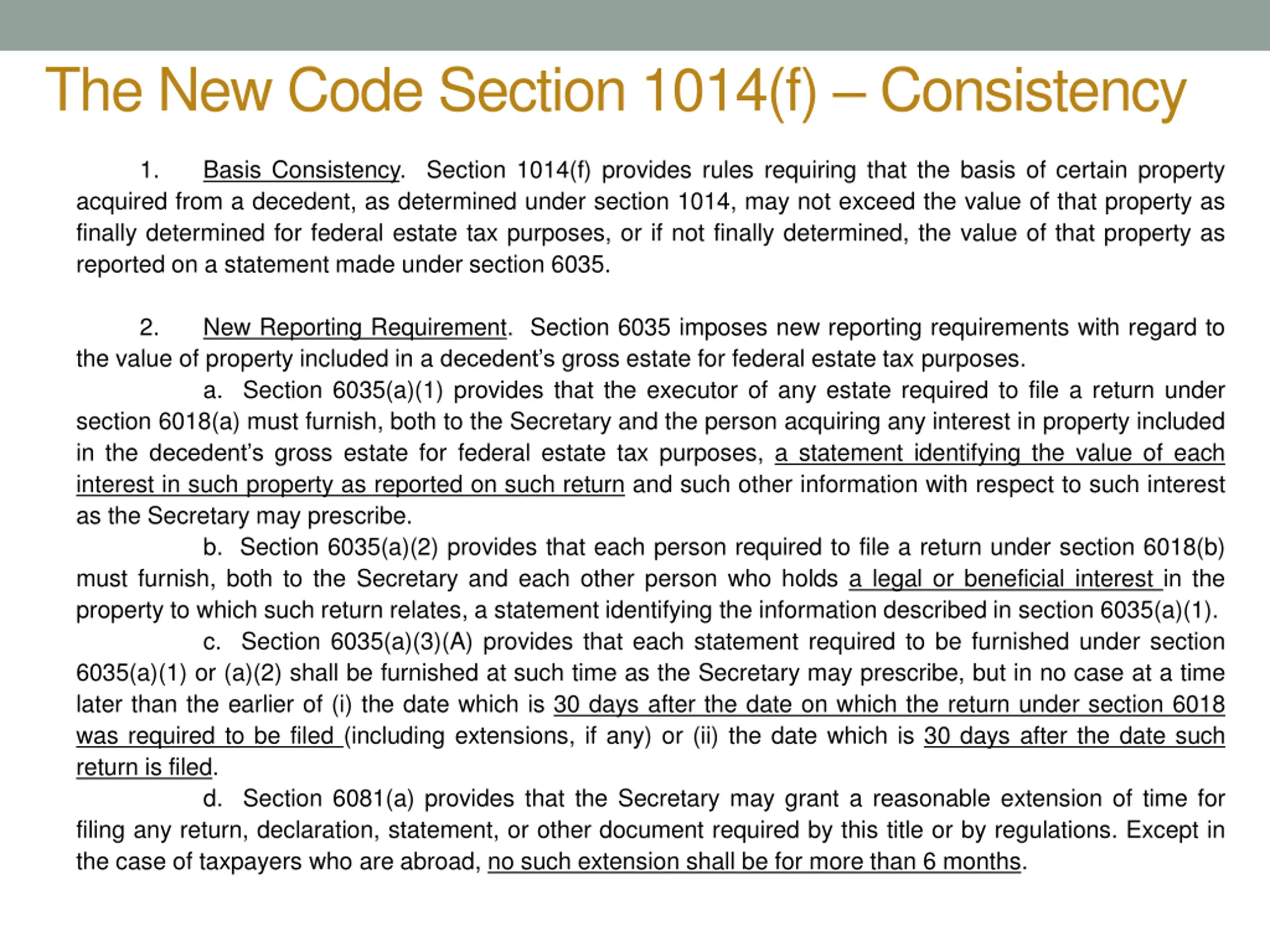 The New Code Section 1014(f) – Consistency

1. Basis Consistency. Section 1014(f) provides rules requiring that the basis of certain property acquired from a decedent, as determined under section 1014, may not exceed the value of that property as finally determined for federal estate tax purposes, or if not finally determined, the value of that property as reported on a statement made under section 6035.

2. New Reporting Requirement. Section 6035 imposes new reporting requirements with regard to the value of property included in a decedent's gross estate for federal estate tax purposes.

a. Section 6035(a)(1) provides that the executor of any estate required to file a return under section 6018(a) must furnish, both to the Secretary and the person acquiring any interest in property included in the decedent's gross estate for federal estate tax purposes, a statement identifying the value of each interest in such property as reported on such return and such other information with respect to such interest as the Secretary may prescribe.

b. Section 6035(a)(2) provides that each person required to file a return under section 6018(b) must furnish, both to the Secretary and each other person who holds a legal or beneficial interest in the property to which such return relates, a statement identifying the information described in section 6035(a)(1).

c. Section 6035(a)(3)(A) provides that each statement required to be furnished under section 6035(a)(1) or (a)(2) shall be furnished at such time as the Secretary may prescribe, but in no case at a time later than the earlier of (i) the date which is 30 days after the date on which the return under section 6018 was required to be filed (including extensions, if any) or (ii) the date which is 30 days after the date such return is filed.

d. Section 6081(a) provides that the Secretary may grant a reasonable extension of time for filing any return, declaration, statement, or other document required by this title or by regulations. Except in the case of taxpayers who are abroad, no such extension shall be for more than 6 months.